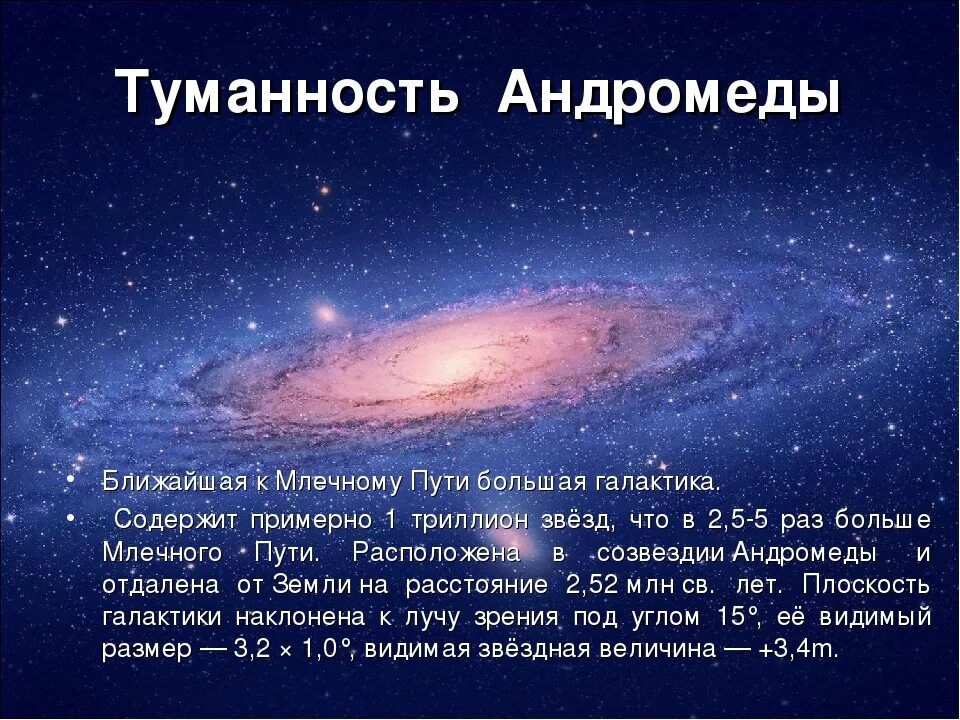 Туманность Андромеды

• Ближайшая к Млечному Пути большая галактика.
• Содержит примерно 1 триллион звёзд, что в 2,5-5 раз больше Млечного Пути. Расположена в созвездии Андромеды и отдалена от Земли на расстояние 2,52 млн св. лет. Плоскость галактики наклонена к лучу зрения под углом 15°, её видимый размер — 3,2 × 1,0°, видимая звёздная величина — +3,4m.